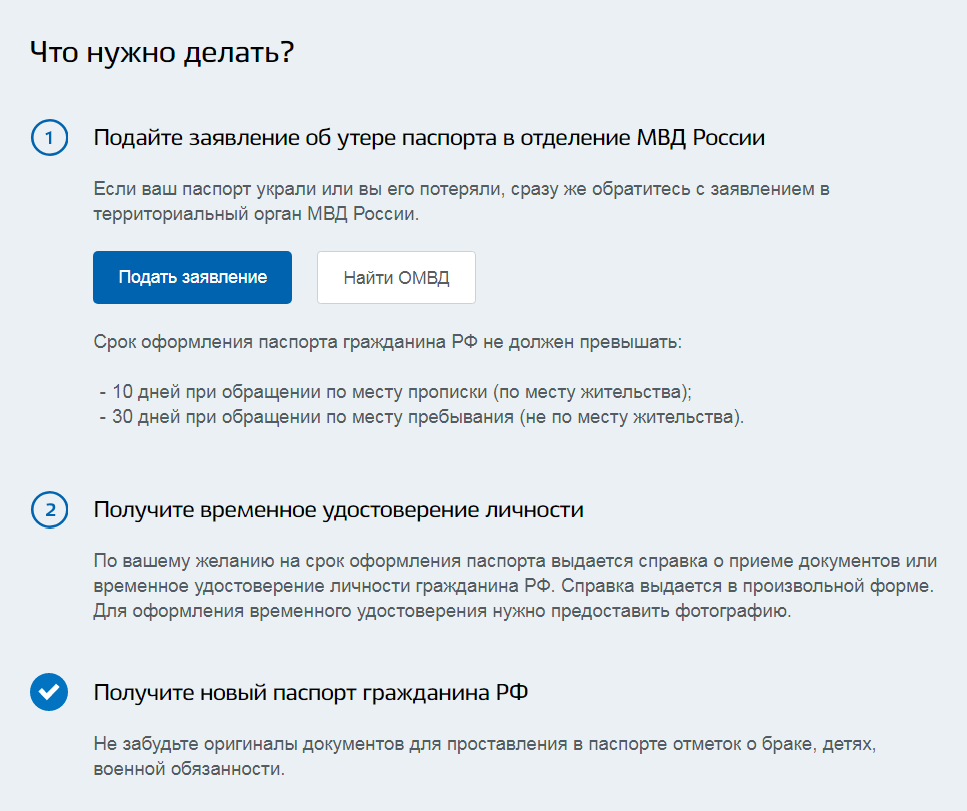 Что нужно делать?

1

Подайте заявление об утере паспорта в отделение МВД России

Если ваш паспорт украли или вы его потеряли, сразу же обратитесь с заявлением в территориальный орган МВД России.

Подать заявление

Найти ОМВД

Срок оформления паспорта гражданина РФ не должен превышать:

- 10 дней при обращении по месту прописки (по месту жительства);
- 30 дней при обращении по месту пребывания (не по месту жительства).

2

Получите временное удостоверение личности

По вашему желанию на срок оформления паспорта выдается справка о приеме документов или временное удостоверение личности гражданина РФ. Справка выдается в произвольной форме. Для оформления временного удостоверения нужно предоставить фотографию.

Получите новый паспорт гражданина РФ

Не забудьте оригиналы документов для проставления в паспорте отметок о браке, детях, военной обязанности.